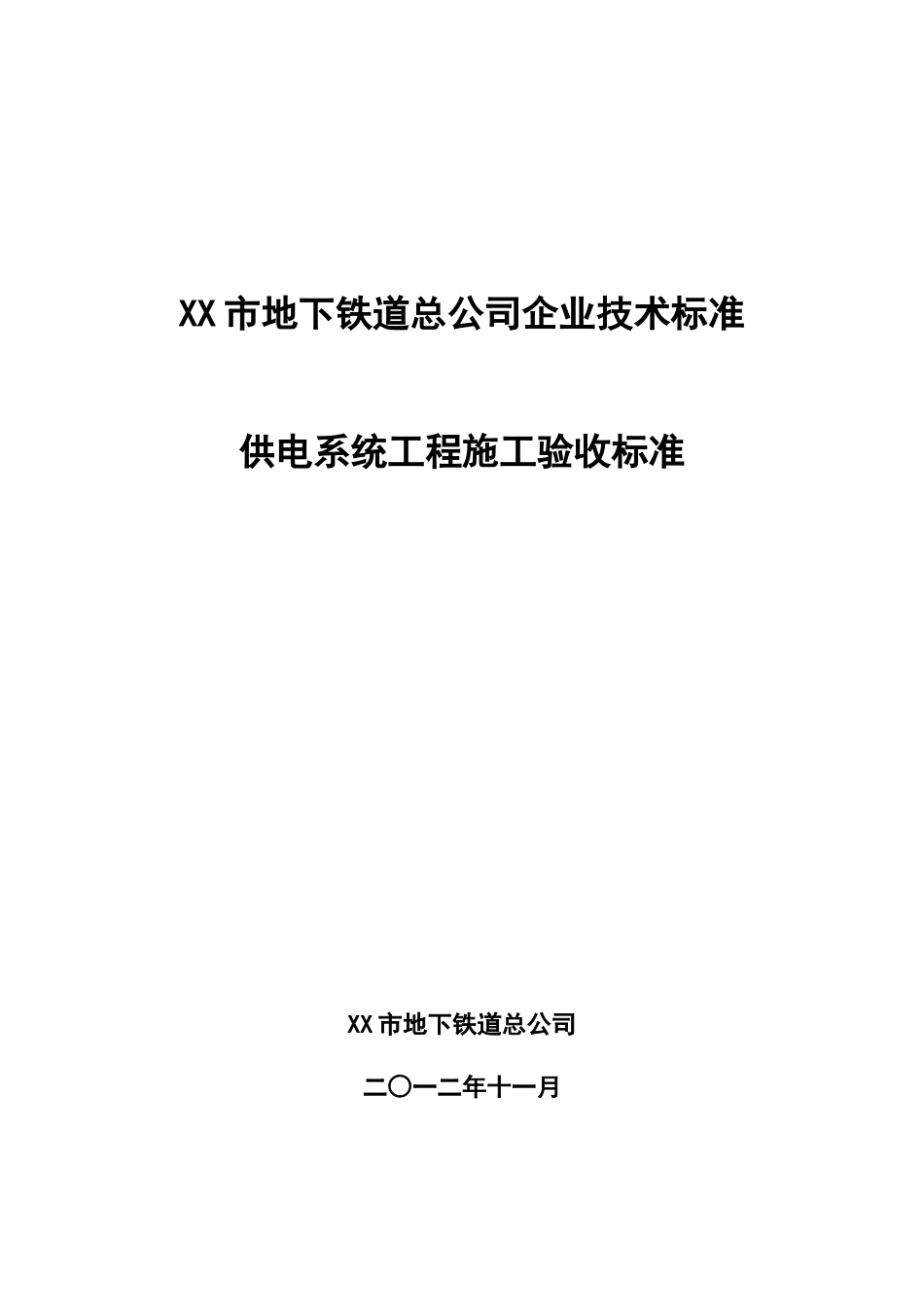 XX市地下铁道总公司企业技术标准

供电系统工程施工验收标准

XX市地下铁道总公司

二〇一二年十一月